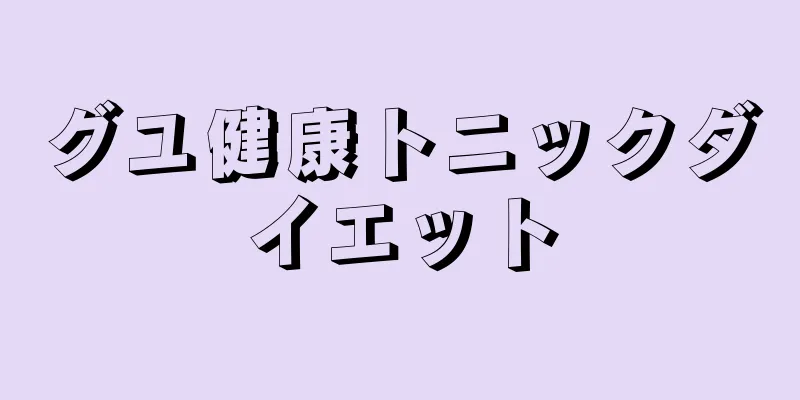 グユ健康トニックダイエット